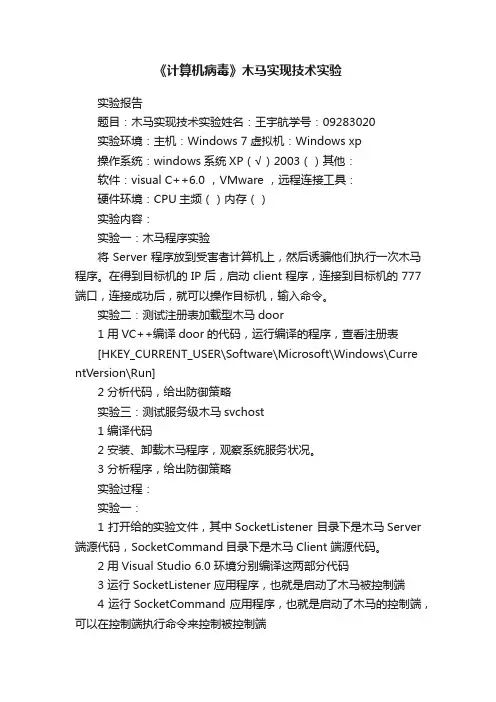 《计算机病毒》木马实现技术实验

实验报告

题目：木马实现技术实验姓名：王宇航学号：09283020

实验环境：主机：Windows 7 虚拟机：Windows xp

操作系统：windows 系统 XP（√）2003（ ）其他：

软件：visual C++6.0 ，VMware ，远程连接工具：

硬件环境：CPU 主频（ ）内存（ ）

实验内容：

实验一：木马程序实验

将 Server 程序放到受害者计算机上，然后诱骗他们执行一次木马程序。在得到目标机的 IP 后，启动 client 程序，连接到目标机的 777 端口，连接成功后，就可以操作目标机，输入命令。

实验二：测试注册表加载型木马 door

1 用 VC++编译 door 的代码，运行编译的程序，查看注册表

[HKEY_CURRENT_USER\Software\Microsoft\Windows\CurrentVersion\Run]

2 分析代码，给出防御策略

实验三：测试服务级木马 svchost

1 编译代码

2 安装、卸载木马程序，观察系统服务状况。

3 分析程序，给出防御策略

实验过程：

实验一：

1 打开给的实验文件，其中 SocketListener 目录下是木马 Server 端源代码，SocketCommand 目录下是木马 Client 端源代码。

2 用 Visual Studio 6.0 环境分别编译这两部分代码

3 运行 SocketListener 应用程序，也就是启动了木马被控制端

4 运行 SocketCommand 应用程序，也就是启动了木马的控制端，可以在控制端执行命令来控制被控制端